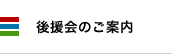 後援会のご案内